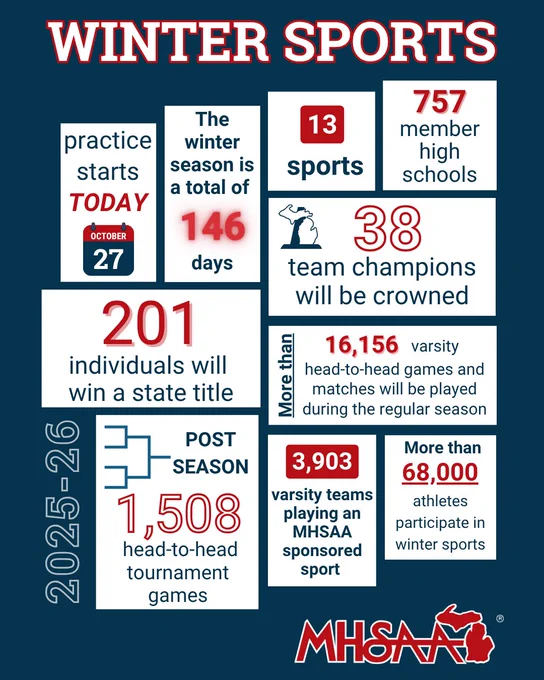 WINTER SPORTS

practice starts TODAY

OCTOBER 27

The winter season is a total of 146 days

13 sports

757 member high schools

38 team champions will be crowned

201 individuals will win a state title

More than 16,156 varsity head-to-head games and matches will be played during the regular season

2025-26

POST SEASON 1,508 head-to-head tournament games

3,903 varsity teams playing an MHSAA sponsored sport

More than 68,000 athletes participate in winter sports

MHSAA ®